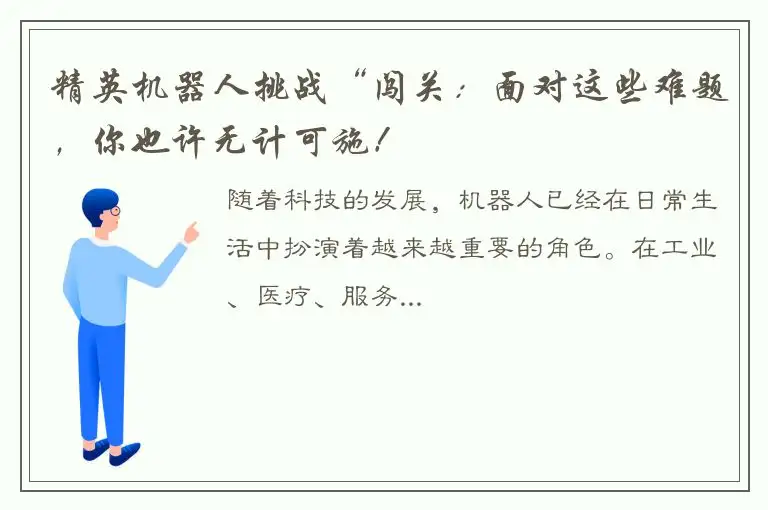 精英机器人挑战“闯关：面对这些难题，你也许无计可施！

随着科技的发展，机器人已经在日常生活中扮演着越来越重要的角色。在工业、医疗、服务...